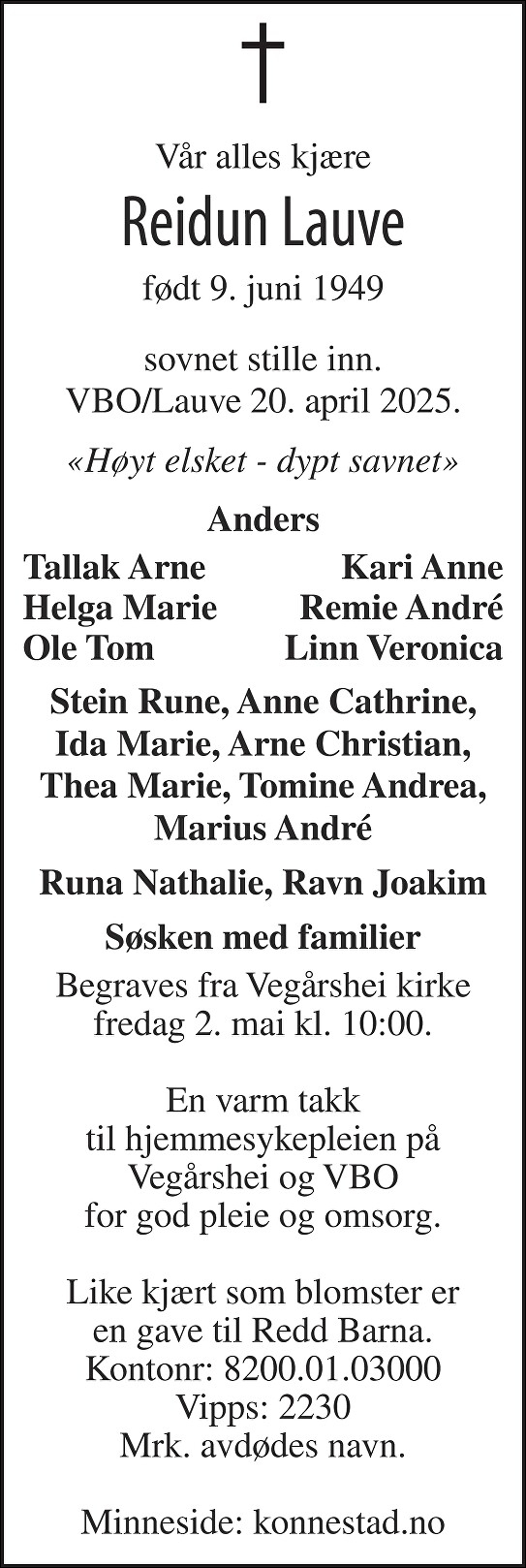 Vår alles kjære

Reidun Lauve

født 9. juni 1949

sovnet stille inn.
VBO/Lauve 20. april 2025.

«Høyt elsket - dypt savnet»

Anders

Tallak Arne
Helga Marie
Ole Tom

Kari Anne
Remie André
Linn Veronica

Stein Rune, Anne Cathrine, Ida Marie, Arne Christian, Thea Marie, Tomine Andrea, Marius André

Runa Nathalie, Ravn Joakim

Søsken med familier

Begraves fra Vegårshei kirke fredag 2. mai kl. 10:00.

En varm takk til hjemmesykepleien på Vegårshei og VBO for god pleie og omsorg.

Like kjært som blomster er en gave til Redd Barna.
Kontonr: 8200.01.03000
Vipps: 2230
Mrk. avdødes navn.

Minneside: konnestad.no